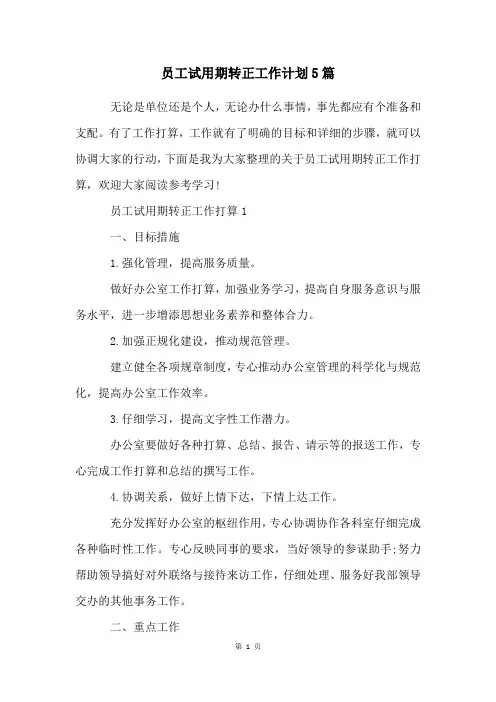 员工试用期转正工作计划5篇

无论是单位还是个人，无论办什么事情，事先都应有个准备和支配。有了工作打算，工作就有了明确的目标和详细的步骤，就可以协调大家的行动，下面是我为大家整理的关于员工试用期转正工作打算，欢迎大家阅读参考学习！

员工试用期转正工作打算1

一、目标措施

1.强化管理，提高服务质量。

做好办公室工作打算，加强业务学习，提高自身服务意识与服务水平，进一步增添思想业务素养和整体合力。

2.加强正规化建设，推动规范管理。

建立健全各项规章制度，专心推动办公室管理的科学化与规范化，提高办公室工作效率。

3.仔细学习，提高文字性工作潜力。

办公室要做好各种打算、总结、报告、请示等的报送工作，专心完成工作打算和总结的撰写工作。

4.协调关系，做好上情下达，下情上达工作。

充分发挥好办公室的枢纽作用，专心协调协作各科室仔细完成各种临时性工作。专心反映同事的要求，当好领导的参谋助手;努力帮助领导搞好对外联络与接待来访工作，仔细处理、服务好我部领导交办的其他事务工作。

二、重点工作

第 1 页